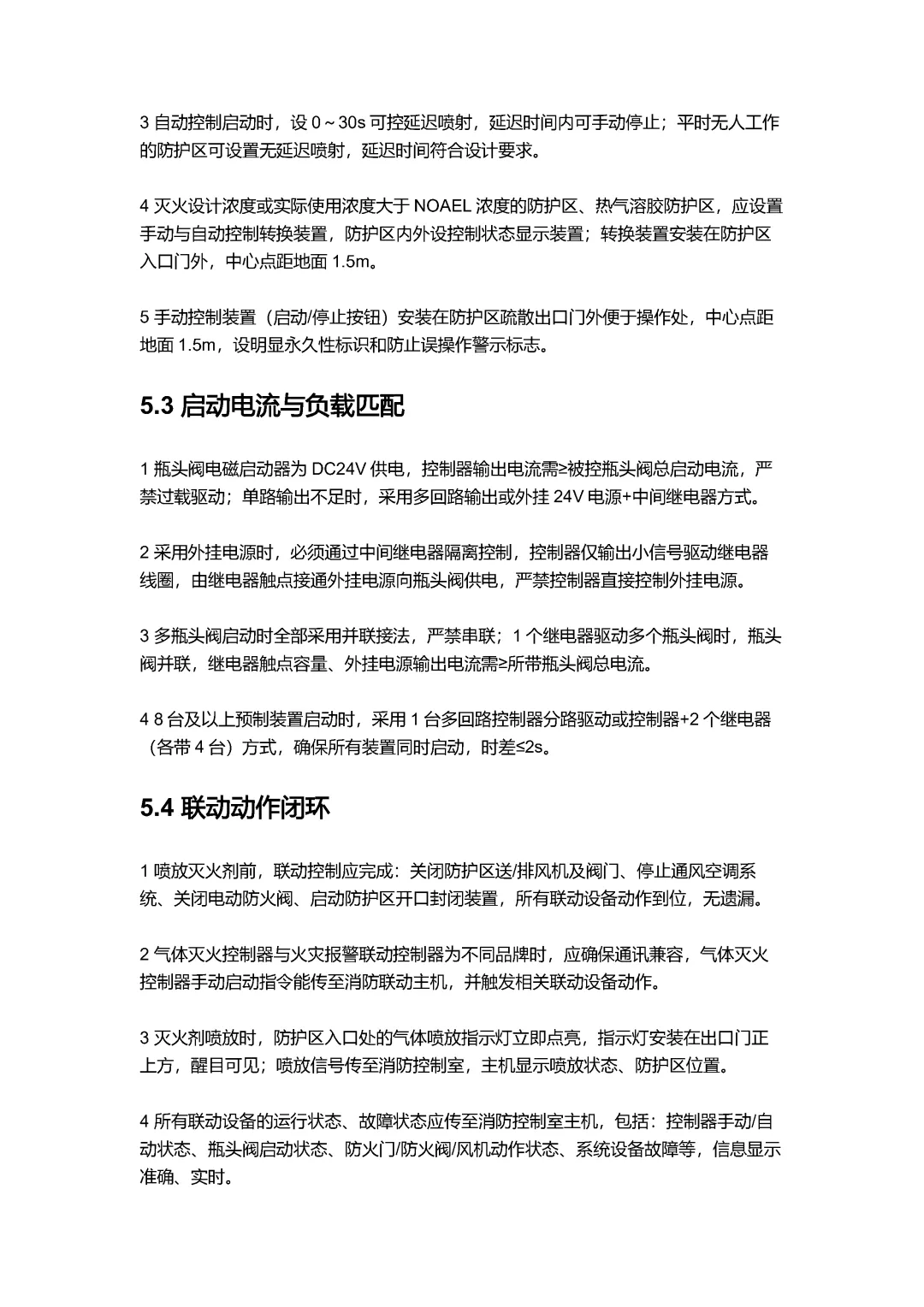 3 自动控制启动时，设 0～30s 可控延迟喷射，延迟时间内可手动停止；平时无人工作的防护区可设置无延迟喷射，延迟时间符合设计要求。

4 灭火设计浓度或实际使用浓度大于 NOAEL 浓度的防护区、热气溶胶防护区，应设置手动与自动控制转换装置，防护区内外设控制状态显示装置；转换装置安装在防护区入口门外，中心点距地面 1.5m。

5 手动控制装置（启动/停止按钮）安装在防护区疏散出口门外便于操作处，中心点距地面 1.5m，设明显永久性标识和防止误操作警示标志。

5.3 启动电流与负载匹配

1 瓶头阀电磁启动器为 DC24V 供电，控制器输出电流需≥被控瓶头阀总启动电流，严禁过载驱动；单路输出不足时，采用多回路输出或外挂 24V 电源+中间继电器方式。

2 采用外挂电源时，必须通过中间继电器隔离控制，控制器仅输出小信号驱动继电器线圈，由继电器触点接通外挂电源向瓶头阀供电，严禁控制器直接控制外挂电源。

3 多瓶头阀启动时全部采用并联接法，严禁串联；1 个继电器驱动多个瓶头阀时，瓶头阀并联，继电器触点容量、外挂电源输出电流需≥所带瓶头阀总电流。

4 8 台及以上预制装置启动时，采用 1 台多回路控制器分路驱动或控制器+2 个继电器（各带 4 台）方式，确保所有装置同时启动，时差≤2s。

5.4 联动动作闭环

1 喷放灭火剂前，联动控制应完成：关闭防护区送/排风机及阀门、停止通风空调系统、关闭电动防火阀、启动防护区开口封闭装置，所有联动设备动作到位，无遗漏。

2 气体灭火控制器与火灾报警联动控制器为不同品牌时，应确保通讯兼容，气体灭火控制器手动启动指令能传至消防联动主机，并触发相关联动设备动作。

3 灭火剂喷放时，防护区入口处的气体喷放指示灯立即点亮，指示灯安装在出口门正上方，醒目可见；喷放信号传至消防控制室，主机显示喷放状态、防护区位置。

4 所有联动设备的运行状态、故障状态应传至消防控制室主机，包括：控制器手动/自动状态、瓶头阀启动状态、防火门/防火阀/风机动作状态、系统设备故障等，信息显示准确、实时。